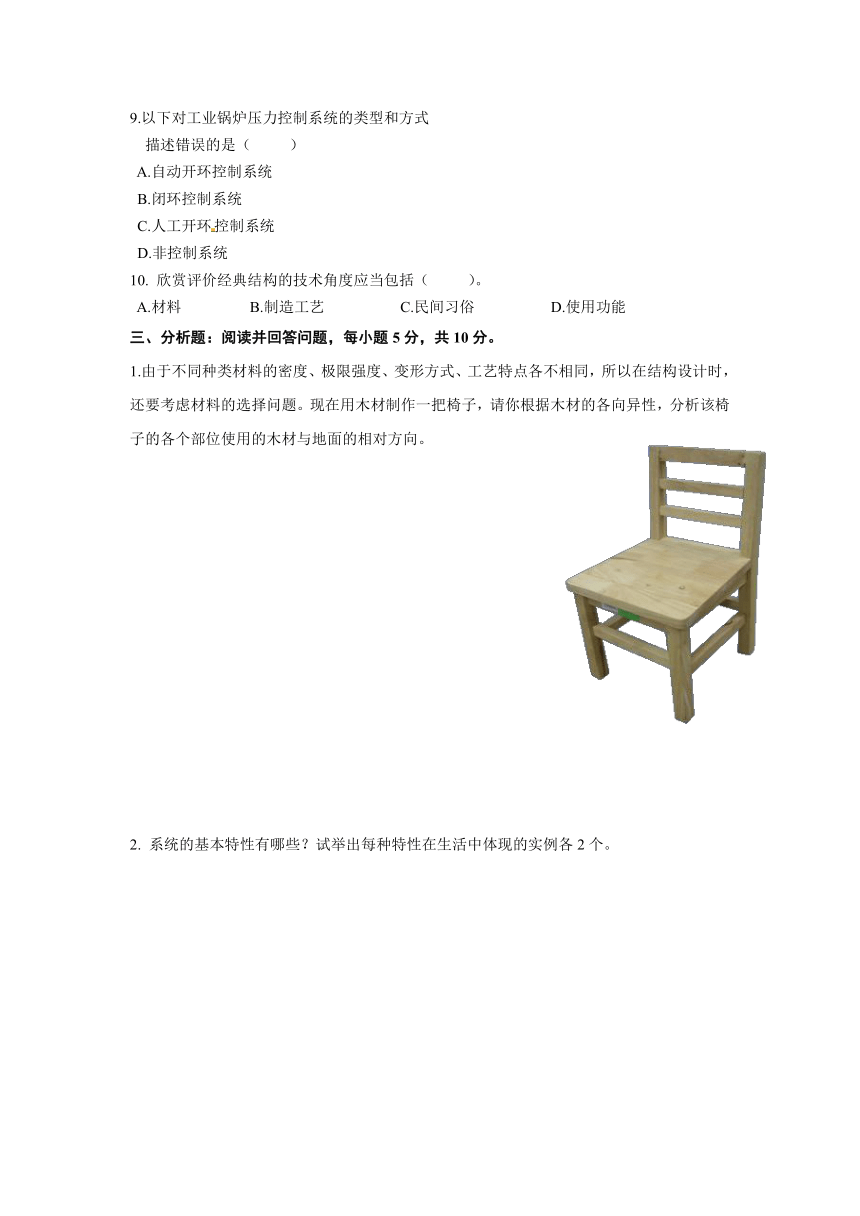 9.以下对工业锅炉压力控制系统的类型和方式描述错误的是（　　）

A.自动开环控制系统

B.闭环控制系统

C.人工开环控制系统

D.非控制系统

10. 欣赏评价经典结构的技术角度应当包括（　　）。

A.材料　　B.制造工艺　　C.民间习俗　　D.使用功能

三、分析题：阅读并回答问题，每小题 5 分，共 10 分。

1.由于不同种类材料的密度、极限强度、变形方式、工艺特点各不相同，所以在结构设计时，还要考虑材料的选择问题。现在用木材制作一把椅子，请你根据木材的各向异性，分析该椅子的各个部位使用的木材与地面的相对方向。

2. 系统的基本特性有哪些？试举出每种特性在生活中体现的实例各 2 个。